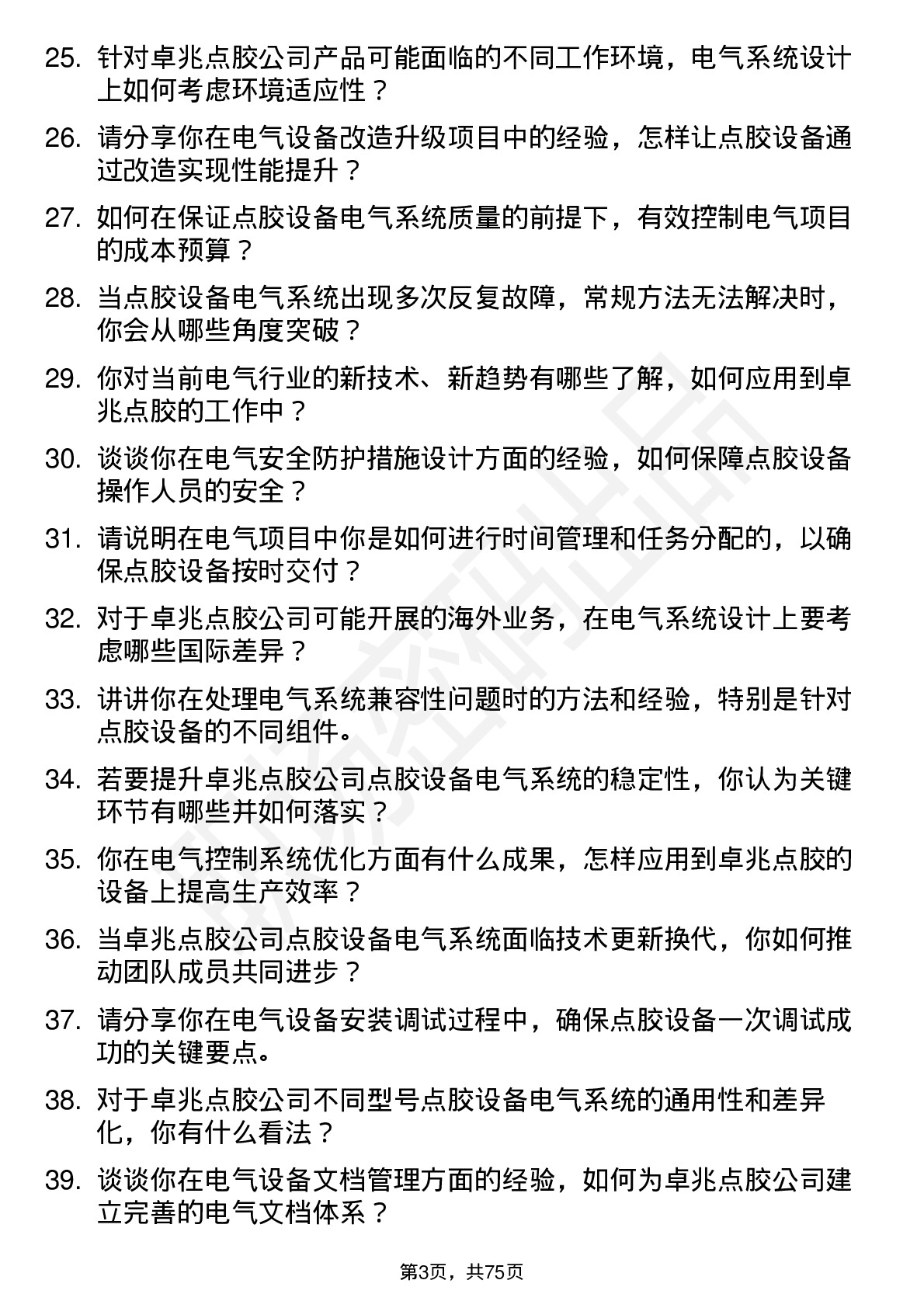 25. 针对卓兆点胶公司产品可能面临的不同工作环境，电气系统设计上如何考虑环境适应性？

26. 请分享你在电气设备改造升级项目中的经验，怎样让点胶设备通过改造实现性能提升？

27. 如何在保证点胶设备电气系统质量的前提下，有效控制电气项目的成本预算？

28. 当点胶设备电气系统出现多次反复故障，常规方法无法解决时，你会从哪些角度突破？

29. 你对当前电气行业的新技术、新趋势有哪些了解，如何应用到卓兆点胶的工作中？

30. 谈谈你在电气安全防护措施设计方面的经验，如何保障点胶设备操作人员的安全？

31. 请说明在电气项目中你是如何进行时间管理和任务分配的，以确保点胶设备按时交付？

32. 对于卓兆点胶公司可能开展的海外业务，在电气系统设计上要考虑哪些国际差异？

33. 讲讲你在处理电气系统兼容性问题时的方法和经验，特别是针对点胶设备的不同组件。

34. 若要提升卓兆点胶公司点胶设备电气系统的稳定性，你认为关键环节有哪些并如何落实？

35. 你在电气控制系统优化方面有什么成果，怎样应用到卓兆点胶的设备上提高生产效率？

36. 当卓兆点胶公司点胶设备电气系统面临技术更新换代，你如何推动团队成员共同进步？

37. 请分享你在电气设备安装调试过程中，确保点胶设备一次调试成功的关键要点。

38. 对于卓兆点胶公司不同型号点胶设备电气系统的通用性和差异化，你有什么看法？

39. 谈谈你在电气设备文档管理方面的经验，如何为卓兆点胶公司建立完善的电气文档体系？

第3页，共75页